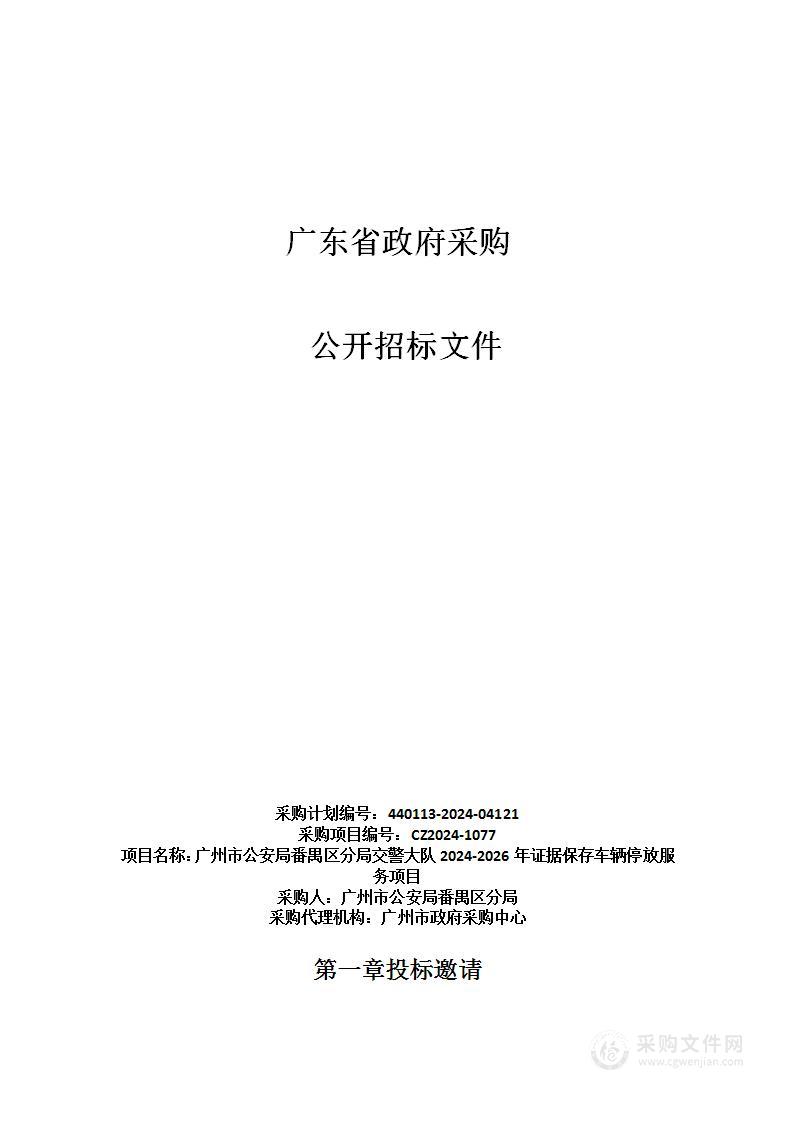 广东省政府采购

公开招标文件

采购计划编号：440113-2024-04121
采购项目编号：CZ2024-1077
项目名称：广州市公安局番禺区分局交警大队 2024-2026 年证据保存车辆停放服务项目
采购人：广州市公安局番禺区分局
采购代理机构：广州市政府采购中心

第一章投标邀请

采购文件网
www.cgwenjian.com